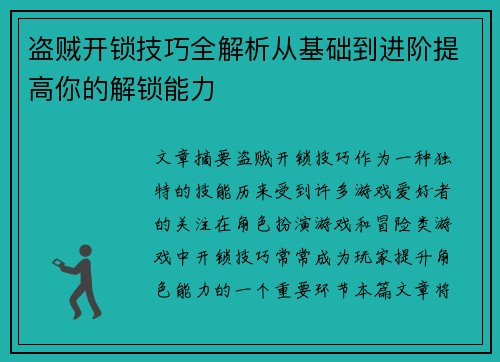 盗贼开锁技巧全解析从基础到进阶提高你的解锁能力

文章摘要盗贼开锁技巧作为一种独特的技能历来受到许多游戏爱好者的关注在角色扮演游戏和冒险类游戏中开锁技巧常常成为玩家提升角色能力的一个重要环节本篇文章将